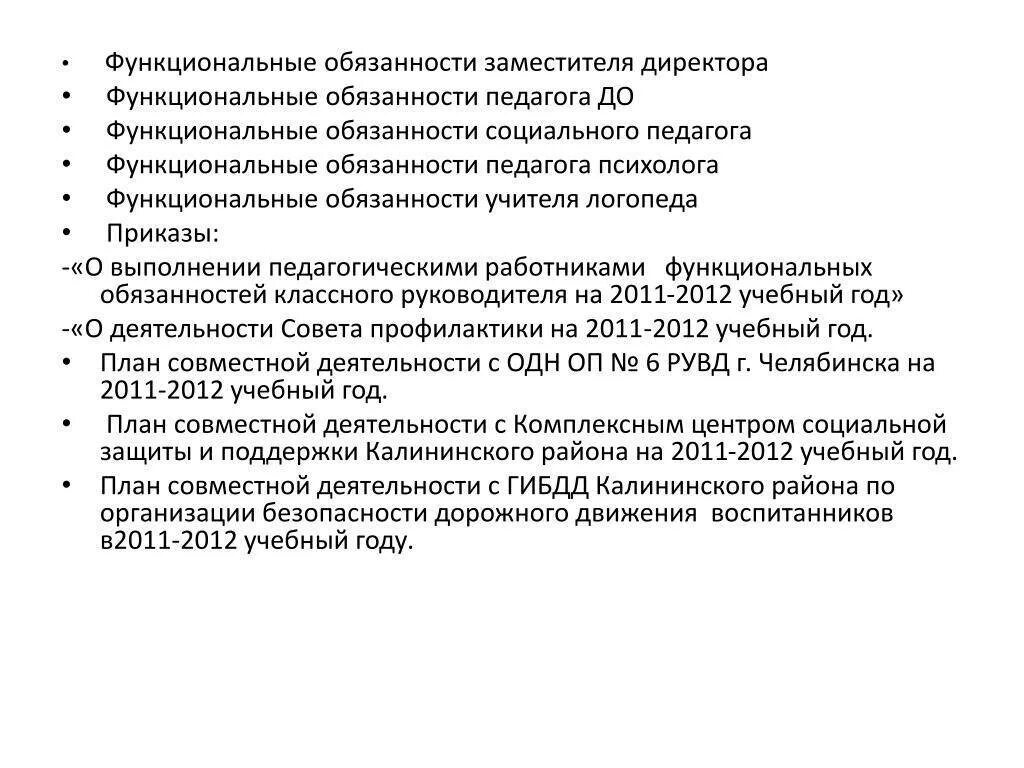 • Функциональные обязанности заместителя директора
• Функциональные обязанности педагога ДО
• Функциональные обязанности социального педагога
• Функциональные обязанности педагога психолога
• Функциональные обязанности учителя логопеда
• Приказы:
-«О выполнении педагогическими работниками функциональных обязанностей классного руководителя на 2011-2012 учебный год»
-«О деятельности Совета профилактики на 2011-2012 учебный год.
• План совместной деятельности с ОДН ОП № 6 РУВД г. Челябинска на 2011-2012 учебный год.
• План совместной деятельности с Комплексным центром социальной защиты и поддержки Калининского района на 2011-2012 учебный год.
• План совместной деятельности с ГИБДД Калининского района по организации безопасности дорожного движения воспитанников в2011-2012 учебный году.